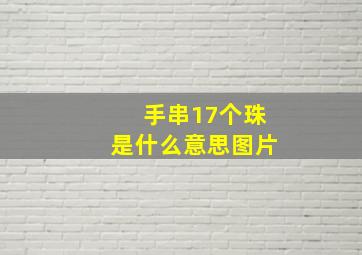 手串17个珠
是什么意思图片